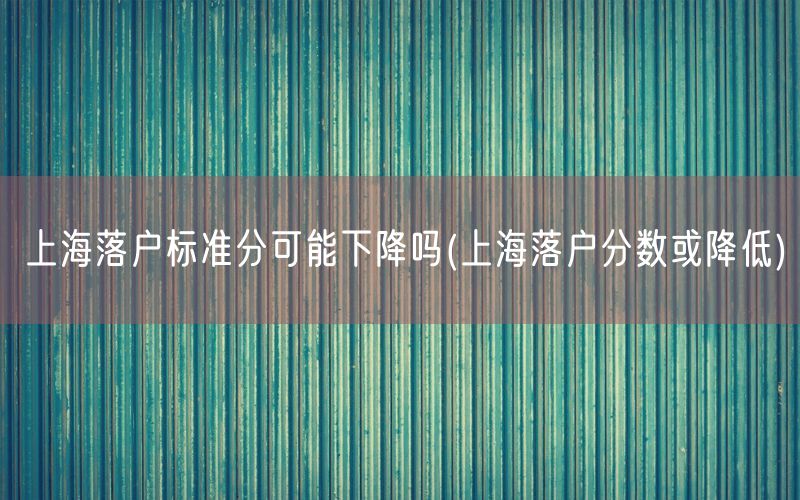 上海落户标准分可能下降吗(上海落户分数或降低)